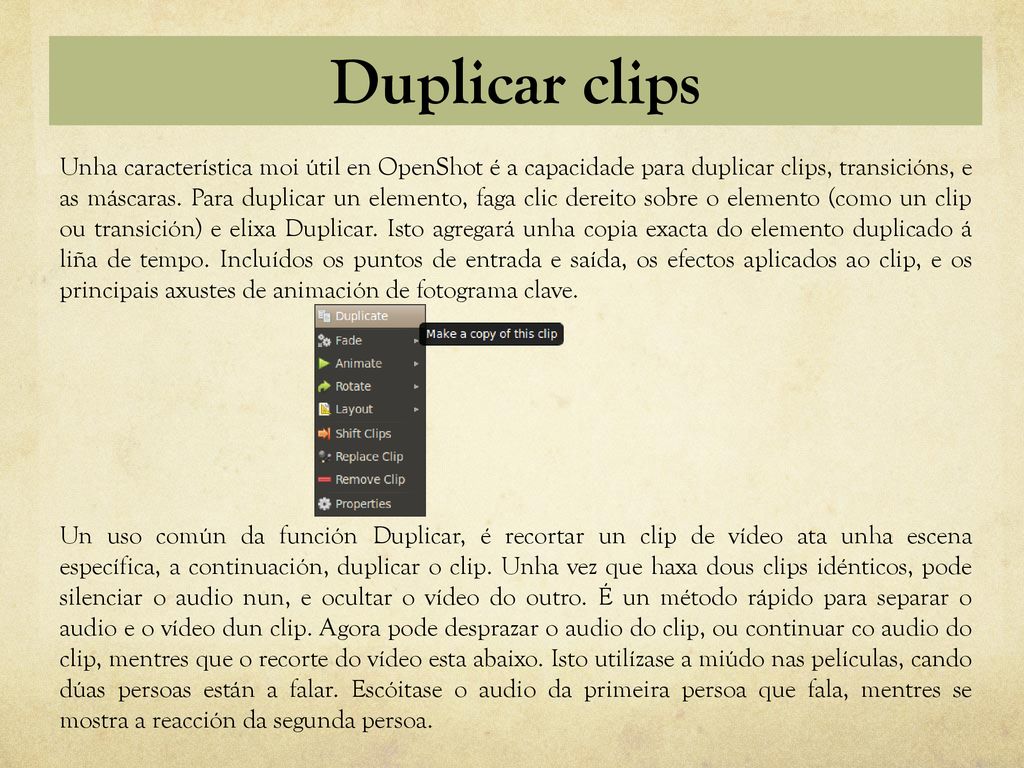 Duplicar clips

Unha característica moi útil en OpenShot é a capacidade para duplicar clips, transicións, e as máscaras. Para duplicar un elemento, faga clic dereito sobre o elemento (como un clip ou transición) e elixa Duplicar. Isto agregará unha copia exacta do elemento duplicado á liña de tempo. Incluídos os puntos de entrada e saída, os efectos aplicados ao clip, e os principais axustes de animación de fotograma clave.

Duplicate
Make a copy of this clip
Fade
Animate
Rotate
Layout
Shift Clips
Replace Clip
Remove Clip
Properties

Un uso común da función Duplicar, é recortar un clip de vídeo ata unha escena específica, a continuación, duplicar o clip. Unha vez que haxa dous clips idénticos, pode silenciar o audio nun, e ocultar o vídeo do outro. É un método rápido para separar o audio e o vídeo dun clip. Agora pode desprazar o audio do clip, ou continuar co audio do clip, mentres que o recorte do vídeo esta abaixo. Isto utilízase a miúdo nas películas, cando dúas persoas están a falar. Escóitase o audio da primeira persoa que fala, mentres se mostra a reacción da segunda persoa.